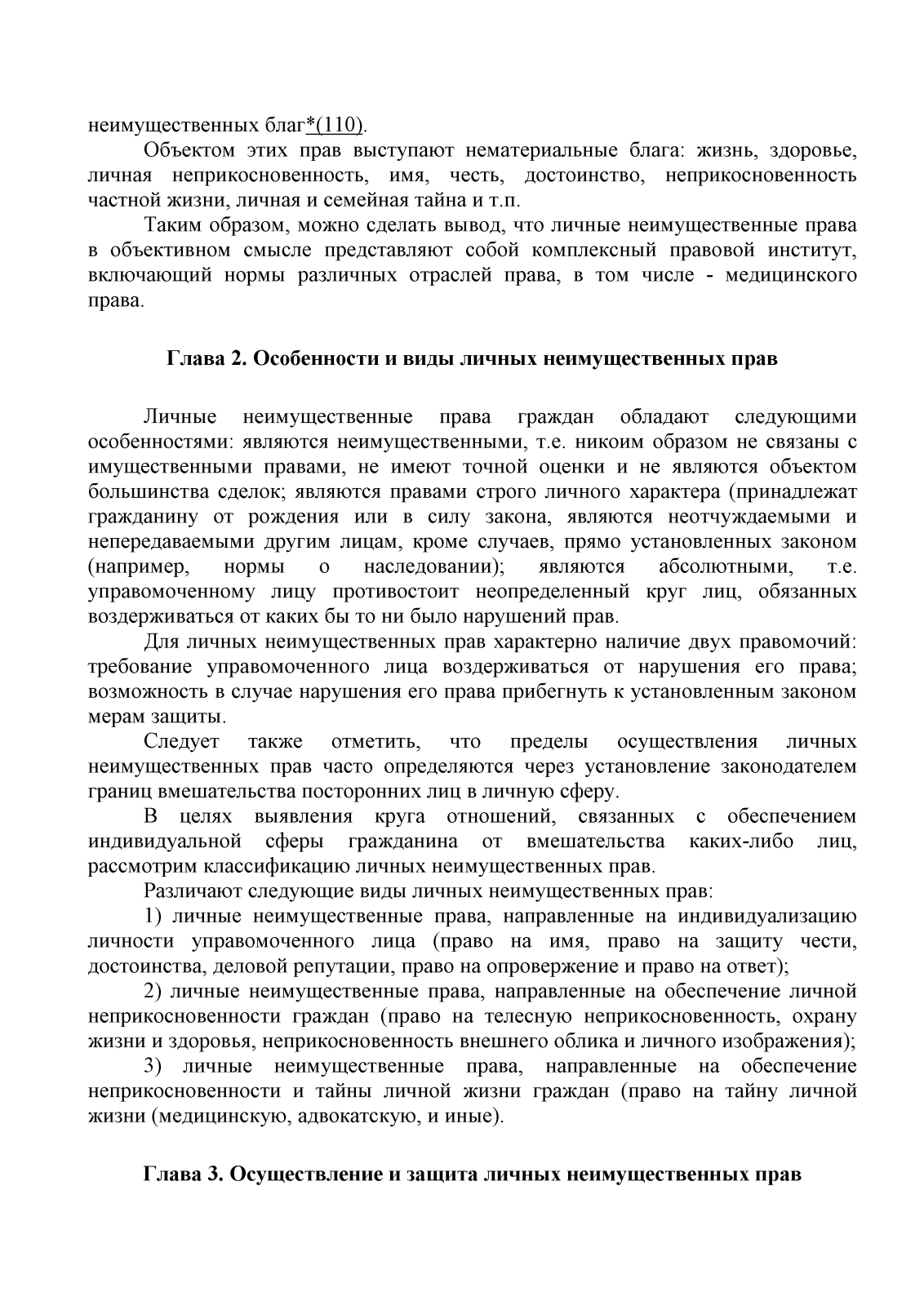 неимущественных благ*(110).

Объектом этих прав выступают нематериальные блага: жизнь, здоровье, личная неприкосновенность, имя, честь, достоинство, неприкосновенность частной жизни, личная и семейная тайна и т.п.

Таким образом, можно сделать вывод, что личные неимущественные права в объективном смысле представляют собой комплексный правовой институт, включающий нормы различных отраслей права, в том числе - медицинского права.

Глава 2. Особенности и виды личных неимущественных прав

Личные неимущественные права граждан обладают следующими особенностями: являются неимущественными, т.е. никоим образом не связаны с имущественными правами, не имеют точной оценки и не являются объектом большинства сделок; являются правами строго личного характера (принадлежат гражданину от рождения или в силу закона, являются неотчуждаемыми и непередаваемыми другим лицам, кроме случаев, прямо установленных законом (например, нормы о наследовании); являются абсолютными, т.е. управомоченному лицу противостоит неопределенный круг лиц, обязанных воздерживаться от каких бы то ни было нарушений прав.

Для личных неимущественных прав характерно наличие двух правомочий: требование управомоченного лица воздерживаться от нарушения его права; возможность в случае нарушения его права прибегнуть к установленным законом мерам защиты.

Следует также отметить, что пределы осуществления личных неимущественных прав часто определяются через установление законодателем границ вмешательства посторонних лиц в личную сферу.

В целях выявления круга отношений, связанных с обеспечением индивидуальной сферы гражданина от вмешательства каких-либо лиц, рассмотрим классификацию личных неимущественных прав.

Различают следующие виды личных неимущественных прав:

1) личные неимущественные права, направленные на индивидуализацию личности управомоченного лица (право на имя, право на защиту чести, достоинства, деловой репутации, право на опровержение и право на ответ);

2) личные неимущественные права, направленные на обеспечение личной неприкосновенности граждан (право на телесную неприкосновенность, охрану жизни и здоровья, неприкосновенность внешнего облика и личного изображения);

3) личные неимущественные права, направленные на обеспечение неприкосновенности и тайны личной жизни граждан (право на тайну личной жизни (медицинскую, адвокатскую, и иные).

Глава 3. Осуществление и защита личных неимущественных прав